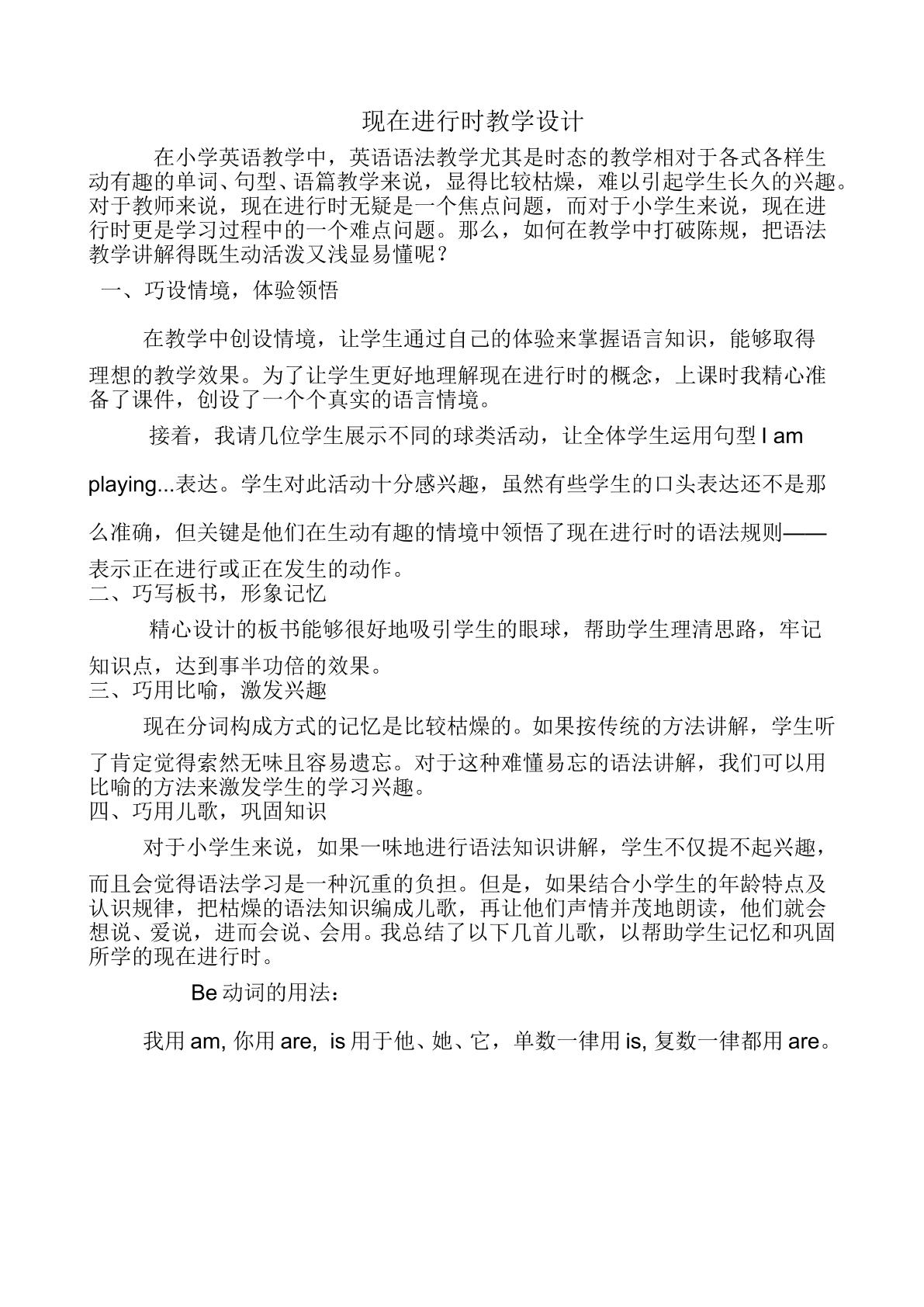 现在进行时教学设计

在小学英语教学中，英语语法教学尤其是时态的教学相对于各式各样生动有趣的单词、句型、语篇教学来说，显得比较枯燥，难以引起学生长久的兴趣。对于教师来说，现在进行时无疑是一个焦点问题，而对于小学生来说，现在进行时更是学习过程中的一个难点问题。那么，如何在教学中打破陈规，把语法教学讲解得既生动活泼又浅显易懂呢？

一、巧设情境，体验领悟

在教学中创设情境，让学生通过自己的体验来掌握语言知识，能够取得理想的教学效果。为了让学生更好地理解现在进行时的概念，上课时我精心准备了课件，创设了一个个真实的语言情境。

接着，我请几位学生展示不同的球类活动，让全体学生运用句型I am playing...表达。学生对此活动十分感兴趣，虽然有些学生的口头表达还不是那么准确，但关键是他们在生动有趣的情境中领悟了现在进行时的语法规则——表示正在进行或正在发生的动作。

二、巧写板书，形象记忆

精心设计的板书能够很好地吸引学生的眼球，帮助学生理清思路，牢记知识点，达到事半功倍的效果。

三、巧用比喻，激发兴趣

现在分词构成方式的记忆是比较枯燥的。如果按传统的方法讲解，学生听了肯定觉得索然无味且容易遗忘。对于这种难懂易忘的语法讲解，我们可以用比喻的方法来激发学生的学习兴趣。

四、巧用儿歌，巩固知识

对于小学生来说，如果一味地进行语法知识讲解，学生不仅提不起兴趣，而且会觉得语法学习是一种沉重的负担。但是，如果结合小学生的年龄特点及认识规律，把枯燥的语法知识编成儿歌，再让他们声情并茂地朗读，他们就会想说、爱说，进而会说、会用。我总结了以下几首儿歌，以帮助学生记忆和巩固所学的现在进行时。

Be动词的用法：

我用am,你用are, is用于他、她、它，单数一律用is,复数一律都用are。